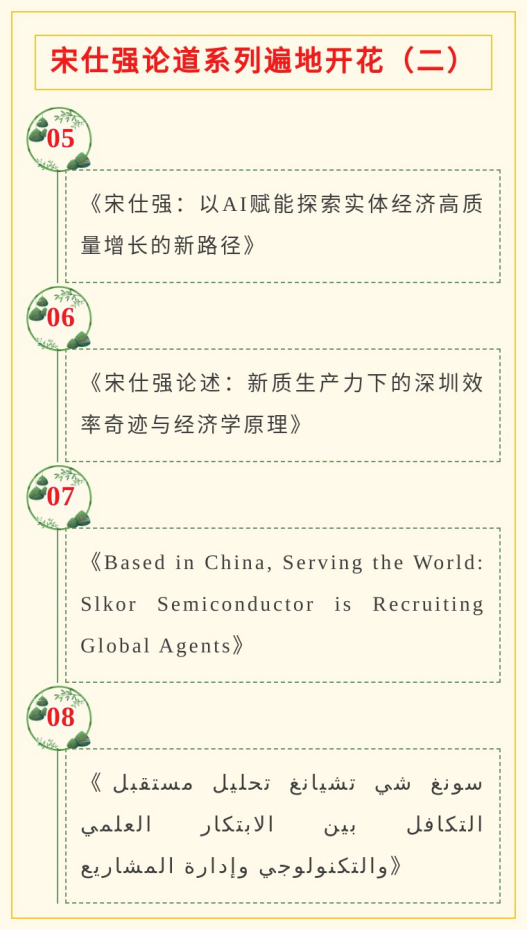 宋仕强论道系列遍地开花（二）

05

《宋仕强：以AI赋能探索实体经济高质量增长的新路径》

06

《宋仕强论述：新质生产力下的深圳效率奇迹与经济学原理》

07

《Based in China, Serving the World: Slkor Semiconductor is Recruiting Global Agents》

08

《سونغ شي تشيانغ تحليل مستقبل التكافل بين الابتكار العلمي والتكنولوجي وإدارة المشاريع》